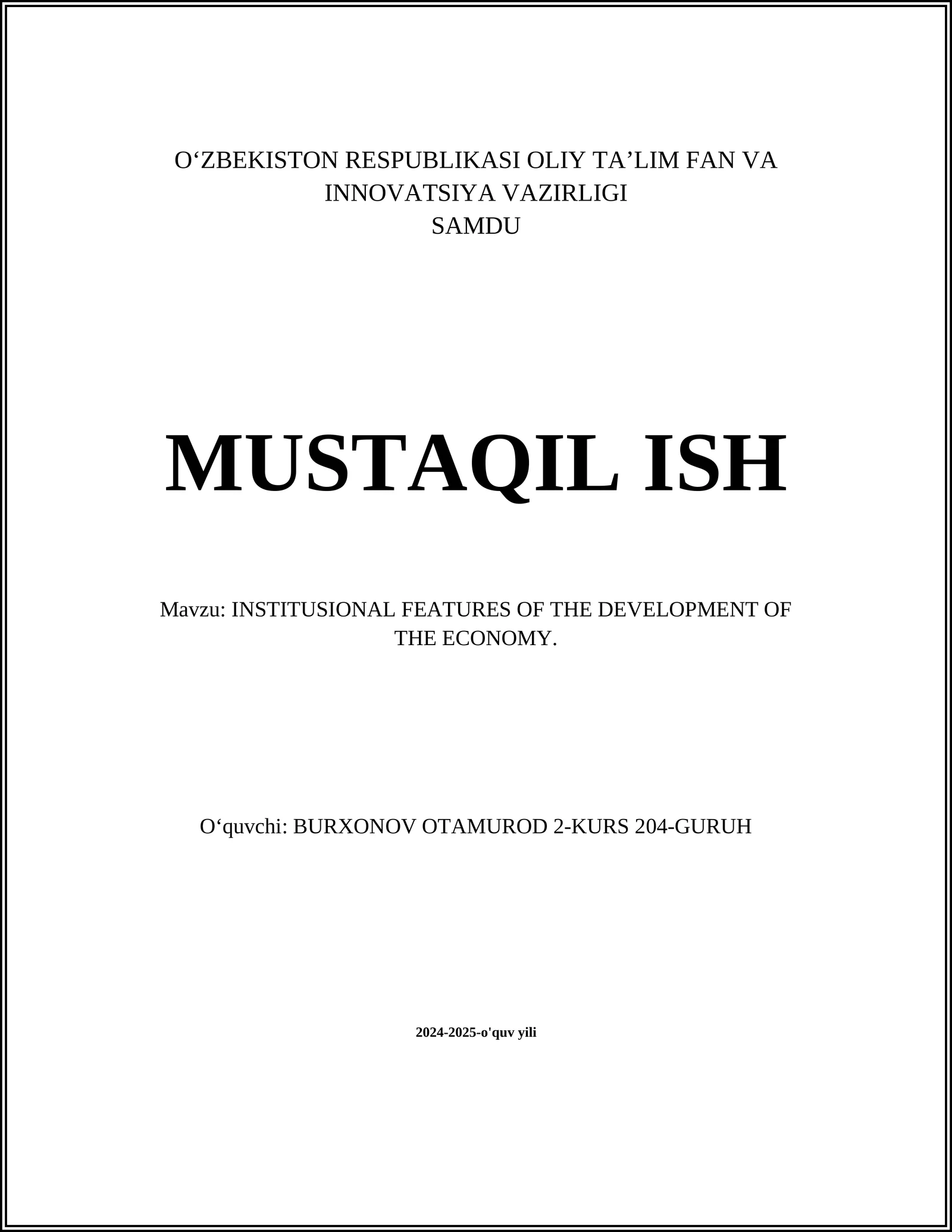 O‘ZBEKISTON RESPUBLIKASI OLIY TA’LIM FAN VA INNOVATSIYA VAZIRLIGI
SAMDU

MUSTAQIL ISH

Mavzu: INSTITUSIONAL FEATURES OF THE DEVELOPMENT OF THE ECONOMY.

O‘quvchi: BURXONOV OTAMUROD 2-KURS 204-GURUH

2024-2025-o'quv yili